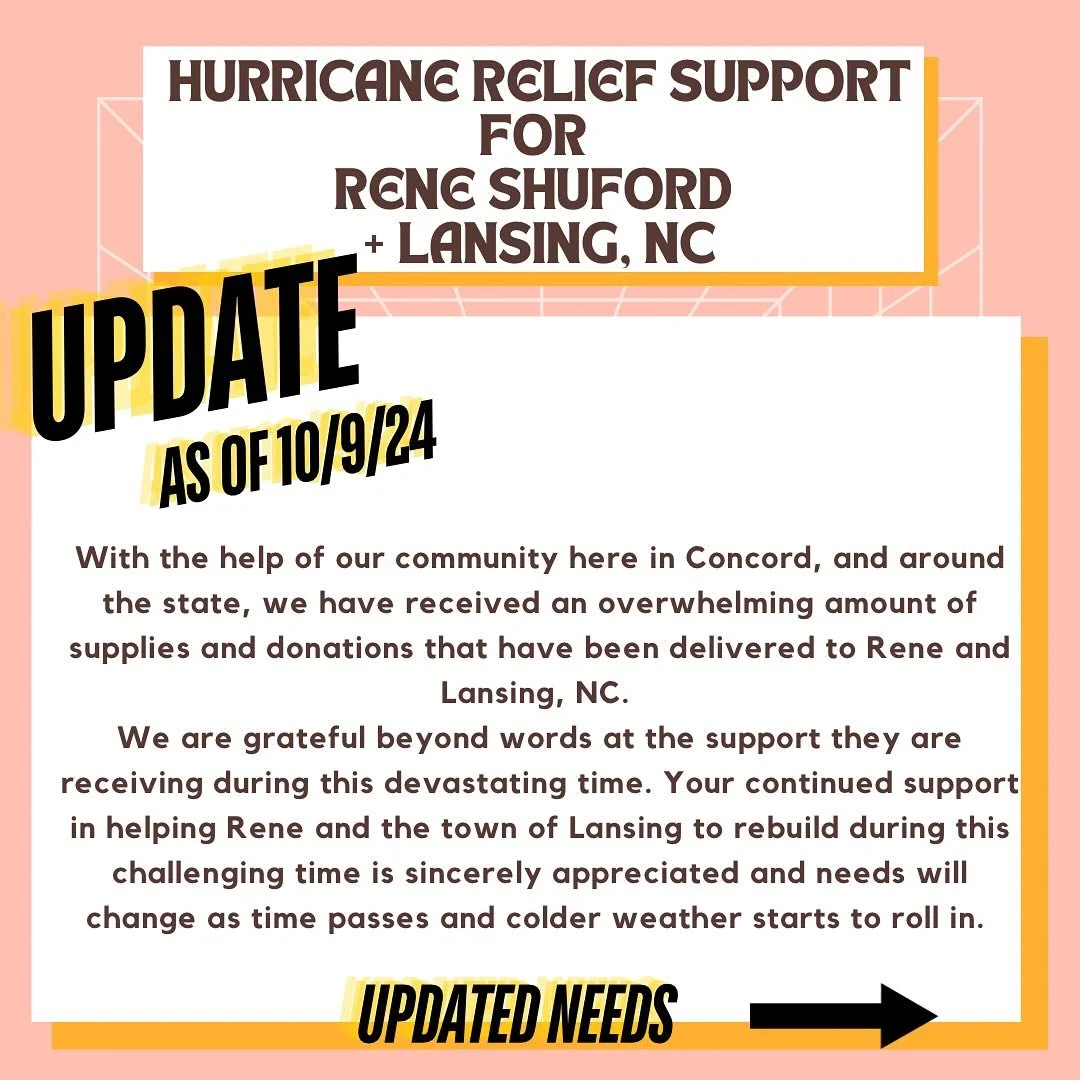 HURRICANE RELIEF SUPPORT FOR RENE SHUFORD + LANSING, NC

UPDATE
AS OF 10/9/24

With the help of our community here in Concord, and around the state, we have received an overwhelming amount of supplies and donations that have been delivered to Rene and Lansing, NC.
We are grateful beyond words at the support they are receiving during this devastating time. Your continued support in helping Rene and the town of Lansing to rebuild during this challenging time is sincerely appreciated and needs will change as time passes and colder weather starts to roll in.

UPDATED NEEDS